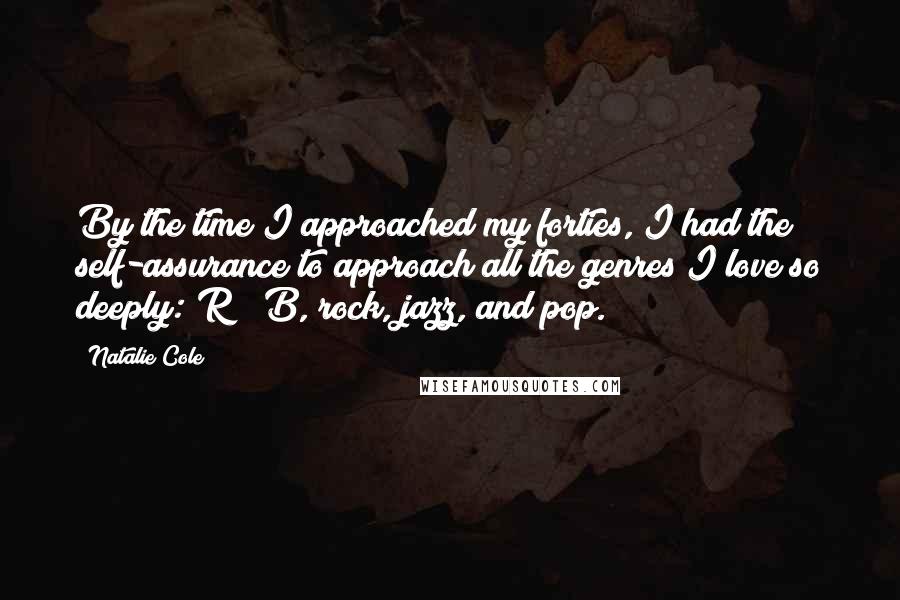 By the time I approached my forties, I had the self-assurance to approach all the genres I love so deeply: R B, rock, jazz, and pop.

Natalie Cole

WISEFAMOUSQUOTES.COM